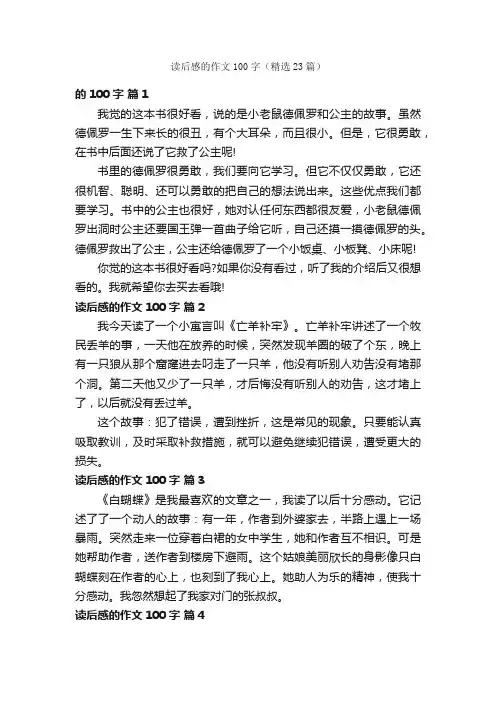 读后感的作文 100 字（精选 23 篇）

的 100 字 篇 1

我觉的这本书很好看，说的是小老鼠德佩罗和公主的故事。虽然德佩罗一生下来长的很丑，有个大耳朵，而且很小。但是，它很勇敢，在书中后面还说了它救了公主呢!

书里的德佩罗很勇敢，我们要向它学习。但它不仅仅勇敢，它还很机智、聪明、还可以勇敢的把自己的想法说出来。这些优点我们都要学习。书中的公主也很好，她对认任何东西都很友爱，小老鼠德佩罗出洞时公主还要国王弹一首曲子给它听，自己还摸一摸德佩罗的头。德佩罗救出了公主，公主还给德佩罗了一个小饭桌、小板凳、小床呢!

你觉的这本书很好看吗?如果你没有看过，听了我的介绍后又很想看的。我就希望你去买去看哦!

读后感的作文 100 字 篇 2

我今天读了一个小寓言叫《亡羊补牢》。亡羊补牢讲述了一个牧民丢羊的事，一天他在放养的时候，突然发现羊圈的破了个东，晚上有一只狼从那个窟窿进去叼走了一只羊，他没有听别人劝告没有堵那个洞。第二天他又少了一只羊，才后悔没有听别人的劝告，这才堵上了，以后就没有丢过羊。

这个故事：犯了错误，遭到挫折，这是常见的现象。只要能认真吸取教训，及时采取补救措施，就可以避免继续犯错误，遭受更大的损失。

读后感的作文 100 字 篇 3

《白蝴蝶》是我最喜欢的文章之一，我读了以后十分感动。它记述了了一个动人的故事：有一年，作者到外婆家去，半路上遇上一场暴雨。突然走来一位穿着白裙的女中学生，她和作者互不相识。可是她帮助作者，送作者到楼房下避雨。这个姑娘美丽欣长的身影像只白蝴蝶刻在作者的心上，也刻到了我心上。她助人为乐的精神，使我十分感动。我忽然想起了我家对门的张叔叔。

读后感的作文 100 字 篇 4